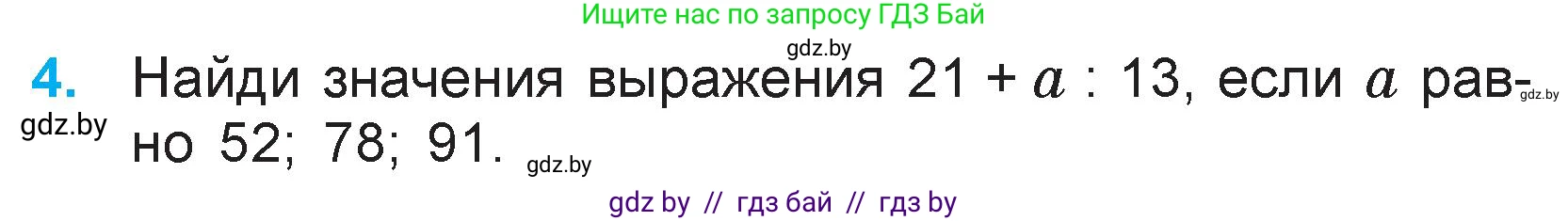 Ищите нас по запросу ГДЗ Бай

gdz.by

4. Найди значения выражения $21 + a : 13$, если $a$ равно 52; 78; 91.

gdz.by

gdz.by

gdz.by

gdz by // гдз бай // гдз by